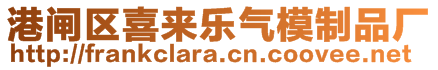 港闸区喜来乐气模制品厂
http://frankclara.cn.coovee.net